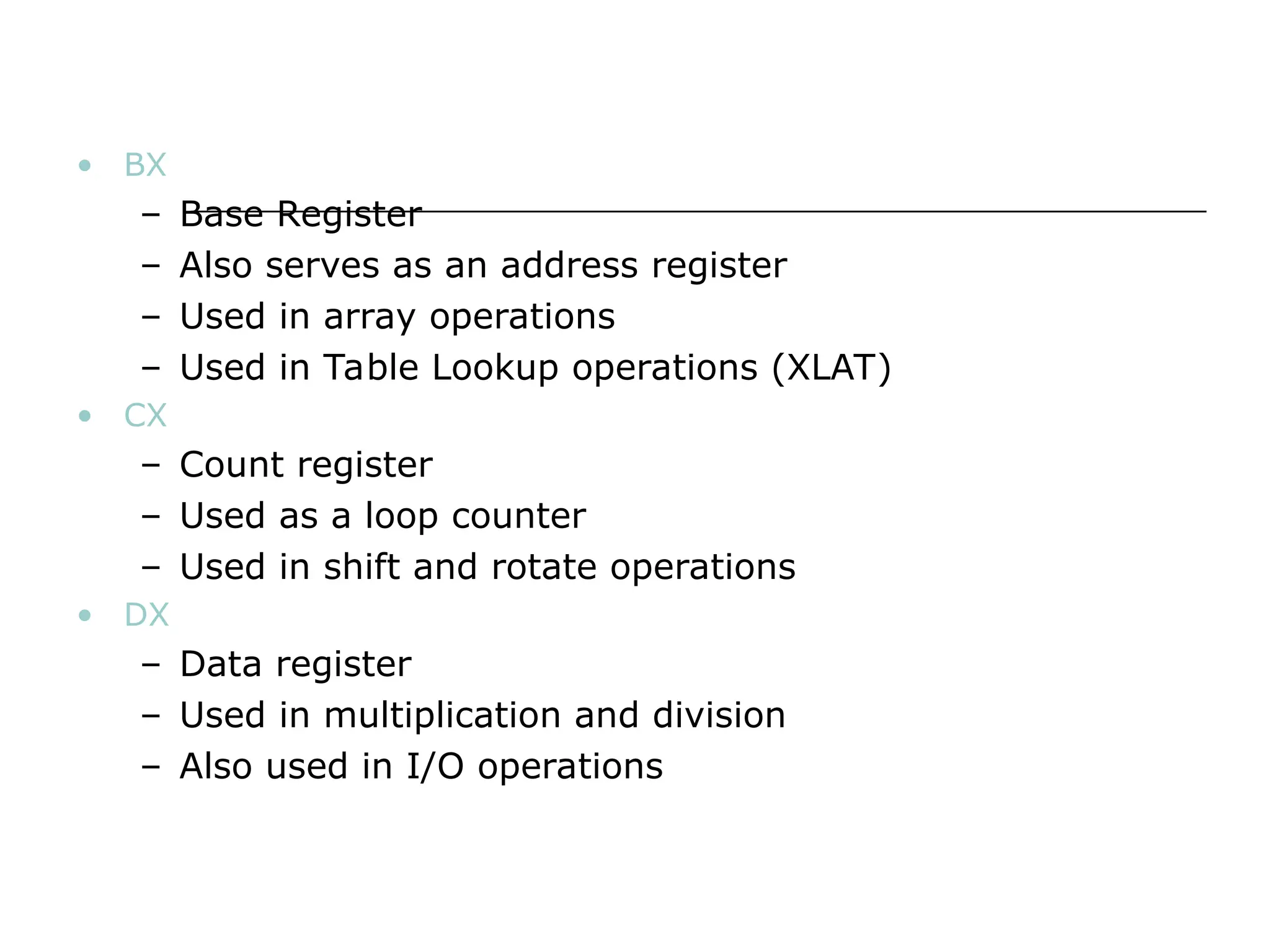 • BX
– Base Register
– Also serves as an address register
– Used in array operations
– Used in Table Lookup operations (XLAT)
• CX
– Count register
– Used as a loop counter
– Used in shift and rotate operations
• DX
– Data register
– Used in multiplication and division
– Also used in I/O operations